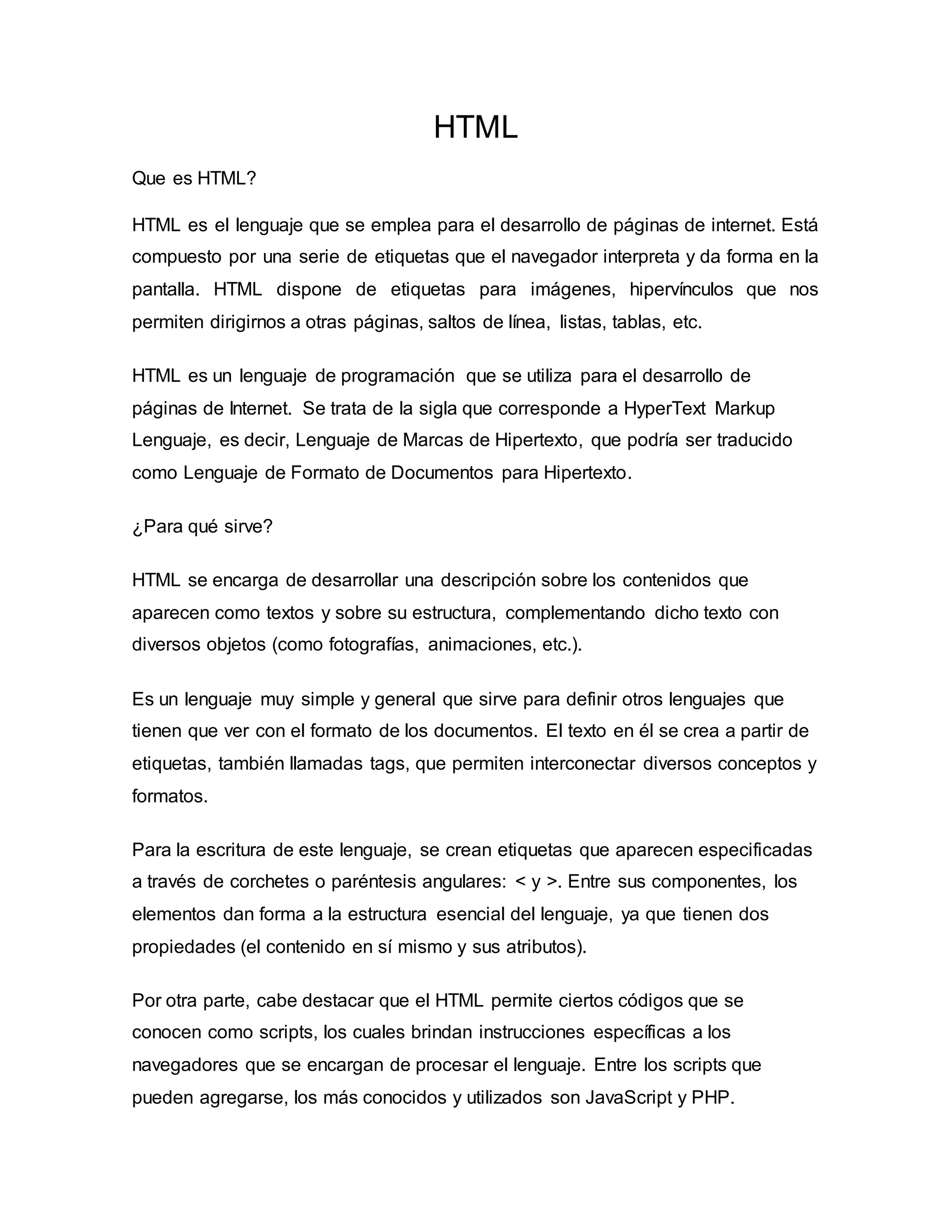 HTML

Que es HTML?

HTML es el lenguaje que se emplea para el desarrollo de páginas de internet. Está compuesto por una serie de etiquetas que el navegador interpreta y da forma en la pantalla. HTML dispone de etiquetas para imágenes, hipervínculos que nos permiten dirigirnos a otras páginas, saltos de línea, listas, tablas, etc.

HTML es un lenguaje de programación que se utiliza para el desarrollo de páginas de Internet. Se trata de la sigla que corresponde a HyperText Markup Lenguaje, es decir, Lenguaje de Marcas de Hipertexto, que podría ser traducido como Lenguaje de Formato de Documentos para Hipertexto.

¿Para qué sirve?

HTML se encarga de desarrollar una descripción sobre los contenidos que aparecen como textos y sobre su estructura, complementando dicho texto con diversos objetos (como fotografías, animaciones, etc.).

Es un lenguaje muy simple y general que sirve para definir otros lenguajes que tienen que ver con el formato de los documentos. El texto en él se crea a partir de etiquetas, también llamadas tags, que permiten interconectar diversos conceptos y formatos.

Para la escritura de este lenguaje, se crean etiquetas que aparecen especificadas a través de corchetes o paréntesis angulares: < y >. Entre sus componentes, los elementos dan forma a la estructura esencial del lenguaje, ya que tienen dos propiedades (el contenido en sí mismo y sus atributos).

Por otra parte, cabe destacar que el HTML permite ciertos códigos que se conocen como scripts, los cuales brindan instrucciones específicas a los navegadores que se encargan de procesar el lenguaje. Entre los scripts que pueden agregarse, los más conocidos y utilizados son JavaScript y PHP.